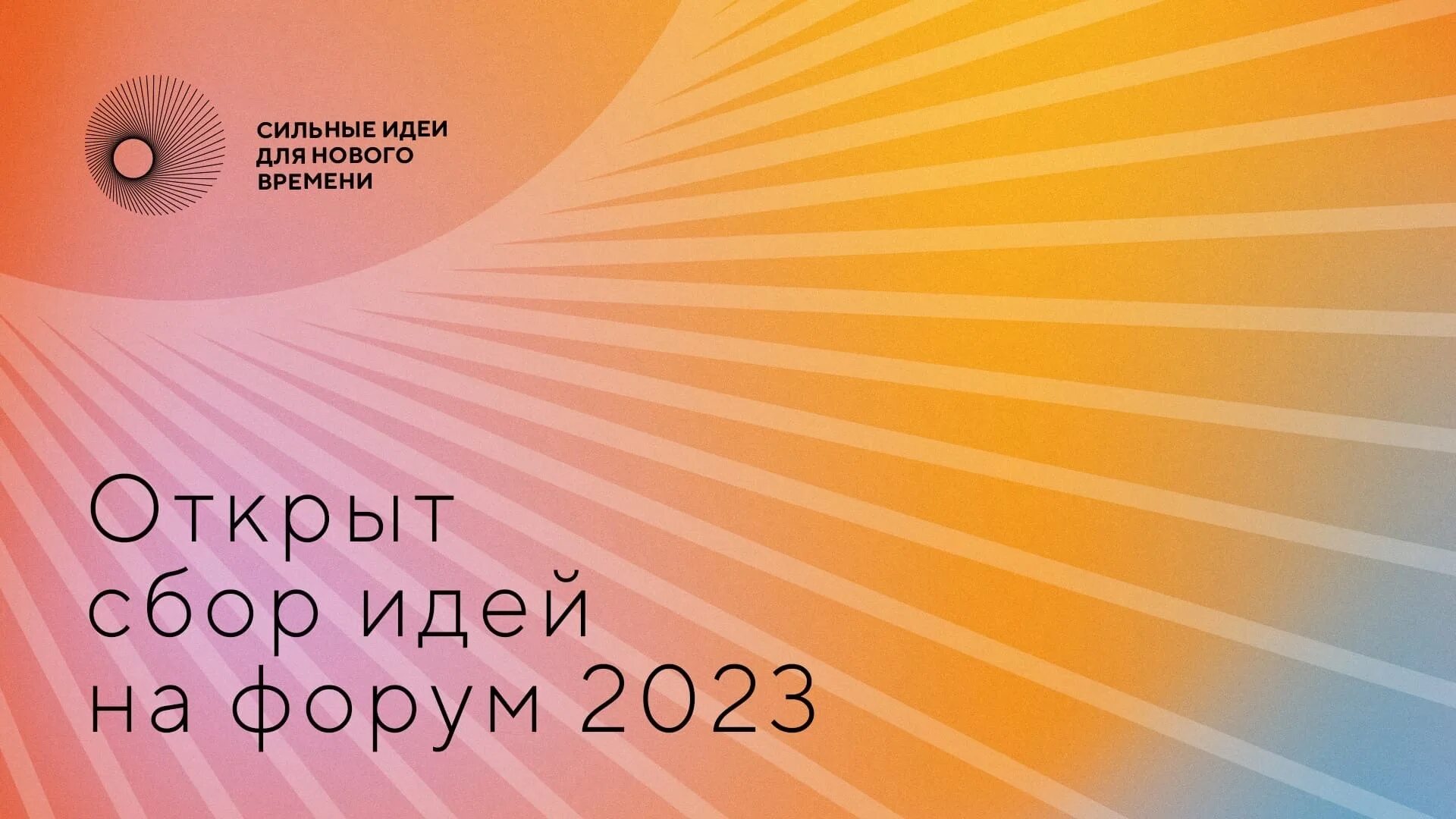 СИЛЬНЫЕ ИДЕИ
ДЛЯ НОВОГО
ВРЕМЕНИ

Открыт
сбор идей
на форум 2023